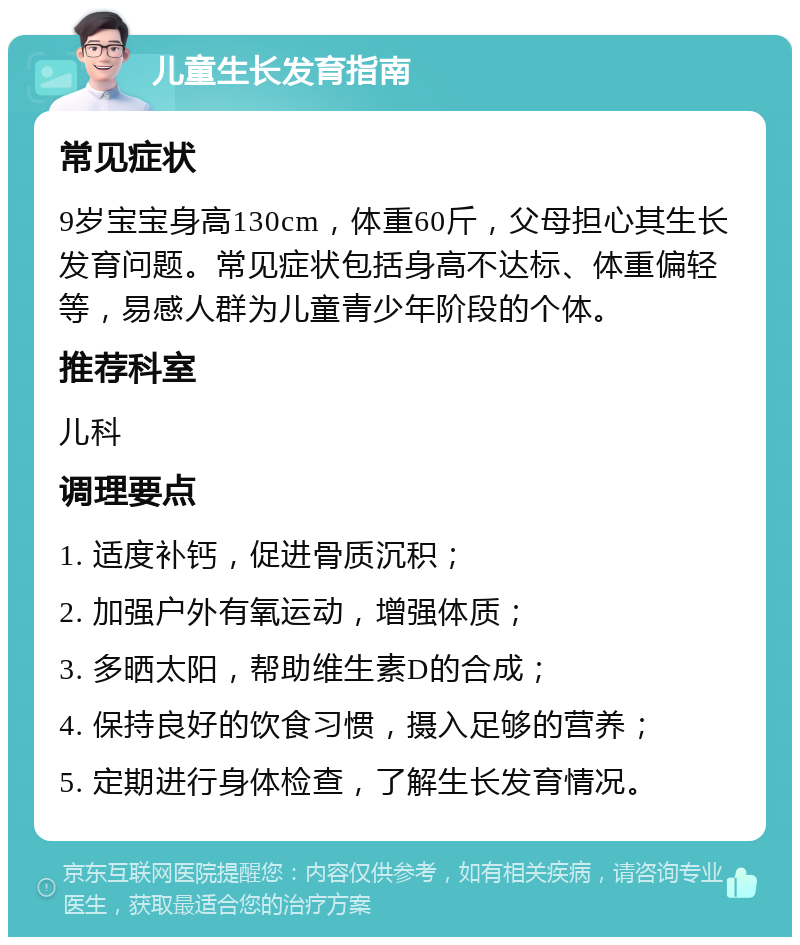 儿童生长发育指南

常见症状

9岁宝宝身高130cm，体重60斤，父母担心其生长发育问题。常见症状包括身高不达标、体重偏轻等，易感人群为儿童青少年阶段的个体。

推荐科室

儿科

调理要点

1. 适度补钙，促进骨质沉积；

2. 加强户外有氧运动，增强体质；

3. 多晒太阳，帮助维生素D的合成；

4. 保持良好的饮食习惯，摄入足够的营养；

5. 定期进行身体检查，了解生长发育情况。

京东互联网医院提醒您：内容仅供参考，如有相关疾病，请咨询专业医生，获取最适合您的治疗方案